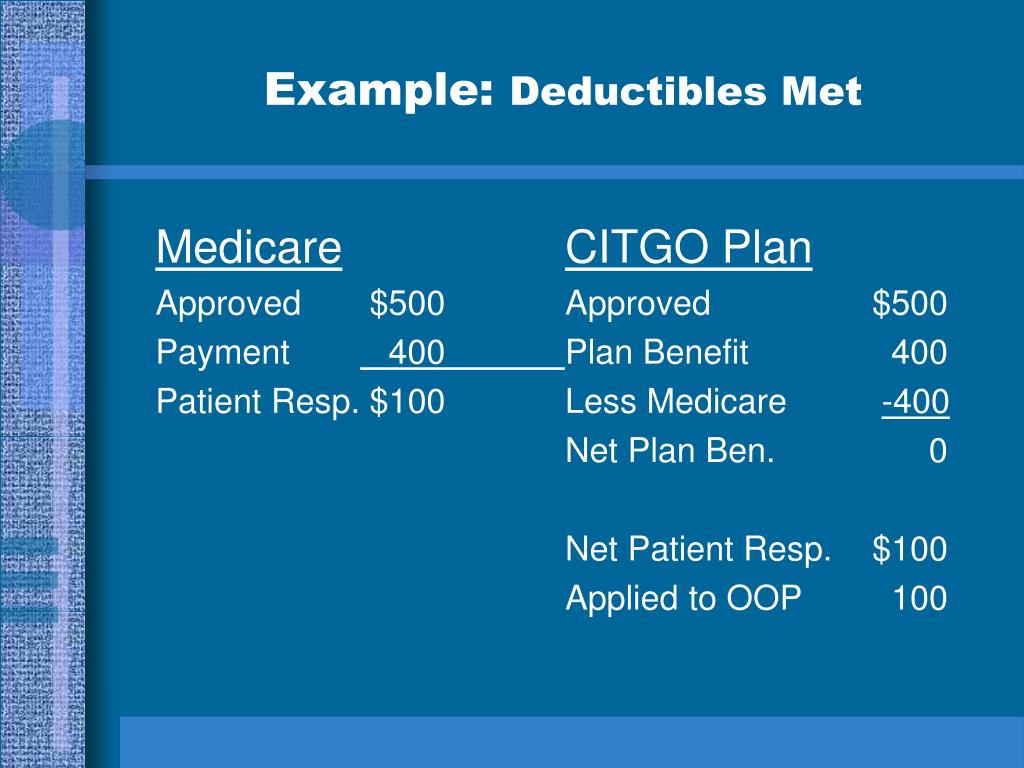 Example: Deductibles Met

Medicare
Approved $500
Payment 400
Patient Resp. $100

CITGO Plan
Approved $500
Plan Benefit 400
Less Medicare -400
Net Plan Ben. 0

Net Patient Resp. $100
Applied to OOP 100